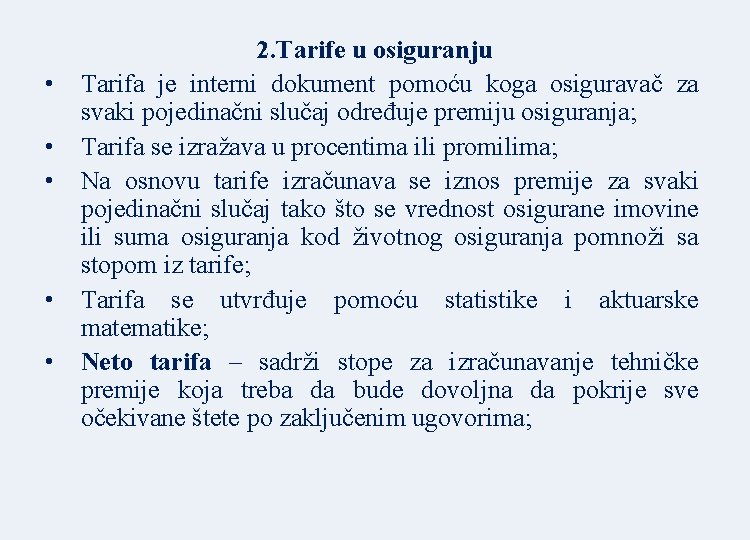 2.Tarife u osiguranju

• Tarifa je interni dokument pomoću koga osiguravač za svaki pojedinačni slučaj određuje premiju osiguranja;
• Tarifa se izražava u procentima ili promilima;
• Na osnovu tarife izračunava se iznos premije za svaki pojedinačni slučaj tako što se vrednost osigurane imovine ili suma osiguranja kod životnog osiguranja pomnoži sa stopom iz tarife;
• Tarifa se utvrđuje pomoću statistike i aktuarske matematike;
• Neto tarifa – sadrži stope za izračunavanje tehničke premije koja treba da bude dovoljna da pokrije sve očekivane štete po zaključenim ugovorima;